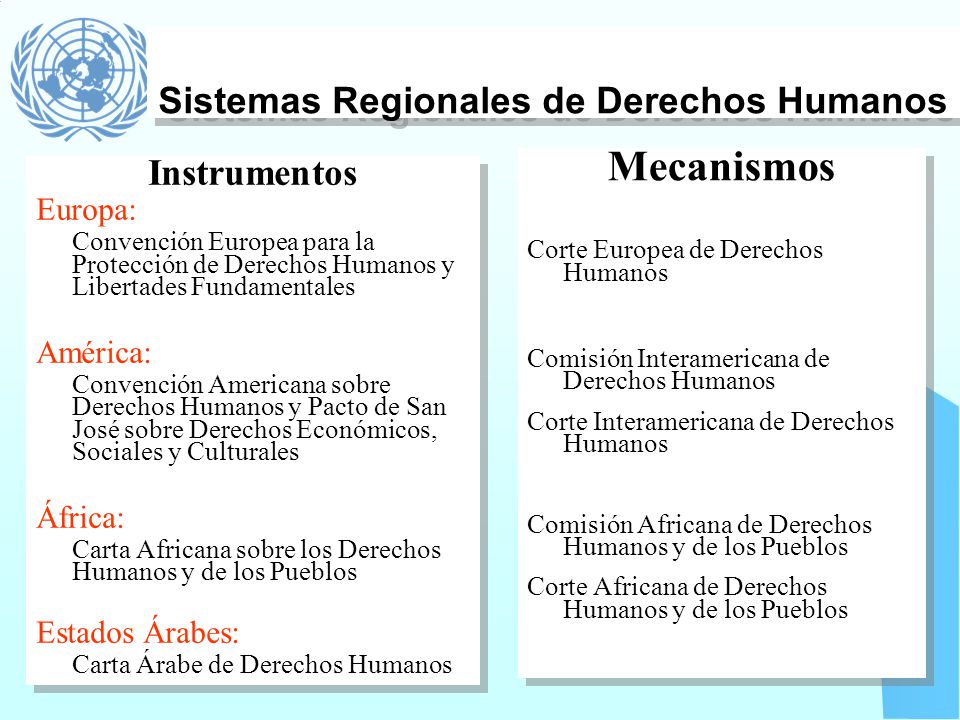 Sistemas Regionales de Derechos Humanos

Instrumentos

Europa:
Convención Europea para la Protección de Derechos Humanos y Libertades Fundamentales

América:
Convención Americana sobre Derechos Humanos y Pacto de San José sobre Derechos Económicos, Sociales y Culturales

África:
Carta Africana sobre los Derechos Humanos y de los Pueblos

Estados Árabes:
Carta Árabe de Derechos Humanos

Mecanismos

Corte Europea de Derechos Humanos

Comisión Interamericana de Derechos Humanos

Corte Interamericana de Derechos Humanos

Comisión Africana de Derechos Humanos y de los Pueblos

Corte Africana de Derechos Humanos y de los Pueblos